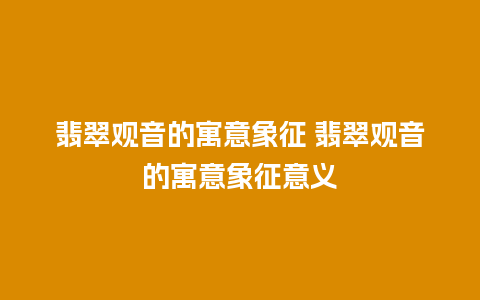 翡翠观音的寓意象征 翡翠观音的寓意象征意义